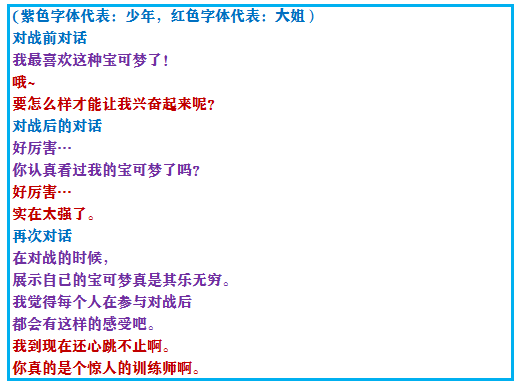 （紫色字体代表：少年，红色字体代表：大姐）
对战前对话
我最喜欢这种宝可梦了！
哦~
要怎么样才能让我兴奋起来呢？
对战后的对话
好厉害…
你认真看过我的宝可梦了吗？
好厉害…
实在太强了。
再次对话
在对战的时候，
展示自己的宝可梦真是其乐无穷。
我觉得每个人在参与对战后
都会有这样的感受吧。
我到现在还心跳不止啊。
你真的是个惊人的训练师啊。